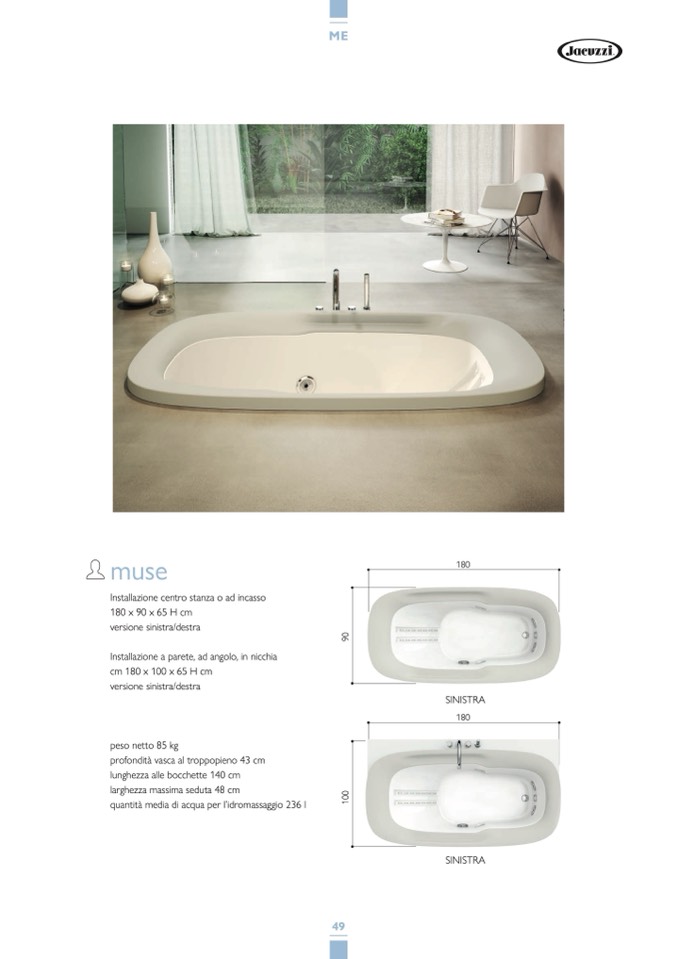 ME

Jacuzzi

muse

Installazione centro stanza o ad incasso
180 x 90 x 65 H cm
versione sinistra/destra

Installazione a parete, ad angolo, in nicchia
cm 180 x 100 x 65 H cm
versione sinistra/destra

peso netto 85 kg
profondità vasca al troppopieno 43 cm
lunghezza alle bocchette 140 cm
larghezza massima seduta 48 cm
quantità media di acqua per l'idromassaggio 236 l

180
90
SINISTRA

180
100
SINISTRA

49